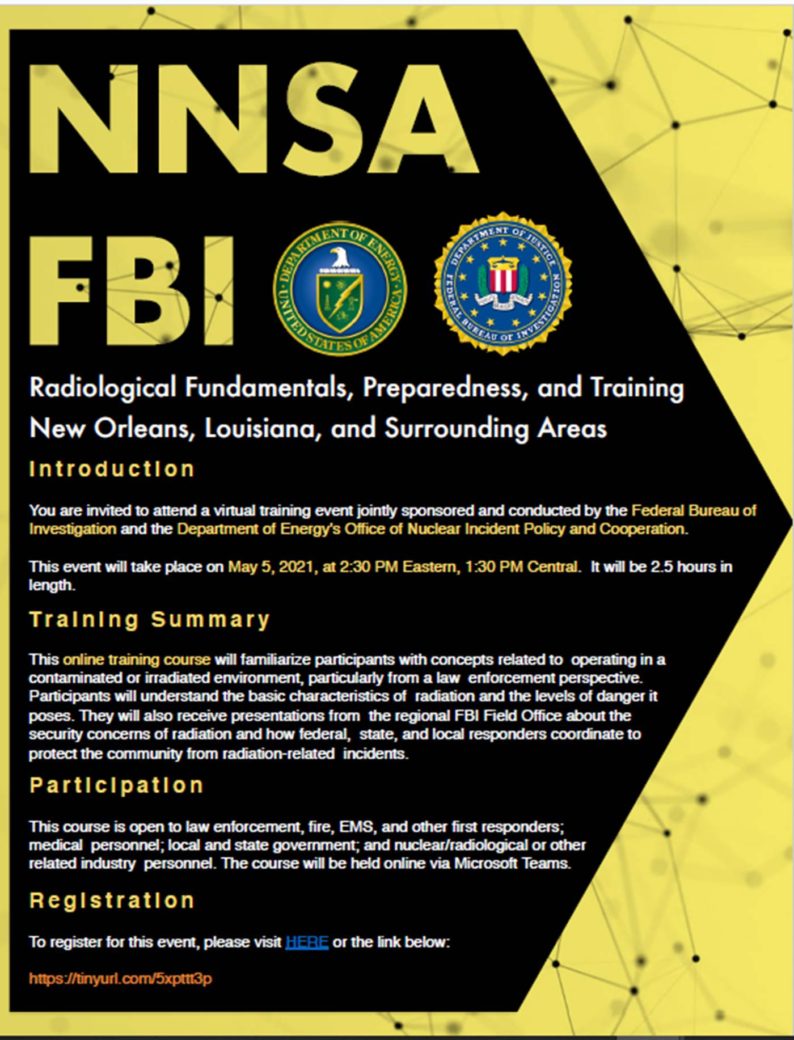 NNSA
FBI

DEPARTMENT OF ENERGY
UNITED STATES OF AMERICA

DEPARTMENT OF JUSTICE
FEDERAL BUREAU OF INVESTIGATION

Radiological Fundamentals, Preparedness, and Training
New Orleans, Louisiana, and Surrounding Areas

Introduction

You are invited to attend a virtual training event jointly sponsored and conducted by the Federal Bureau of Investigation and the Department of Energy's Office of Nuclear Incident Policy and Cooperation.

This event will take place on May 5, 2021, at 2:30 PM Eastern, 1:30 PM Central. It will be 2.5 hours in length.

Training Summary

This online training course will familiarize participants with concepts related to operating in a contaminated or irradiated environment, particularly from a law enforcement perspective. Participants will understand the basic characteristics of radiation and the levels of danger it poses. They will also receive presentations from the regional FBI Field Office about the security concerns of radiation and how federal, state, and local responders coordinate to protect the community from radiation-related incidents.

Participation

This course is open to law enforcement, fire, EMS, and other first responders; medical personnel; local and state government; and nuclear/radiological or other related industry personnel. The course will be held online via Microsoft Teams.

Registration

To register for this event, please visit HERE or the link below:

https://tinyurl.com/5xpttt3p